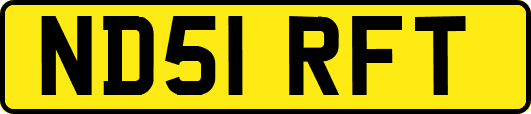 ND51 RFT